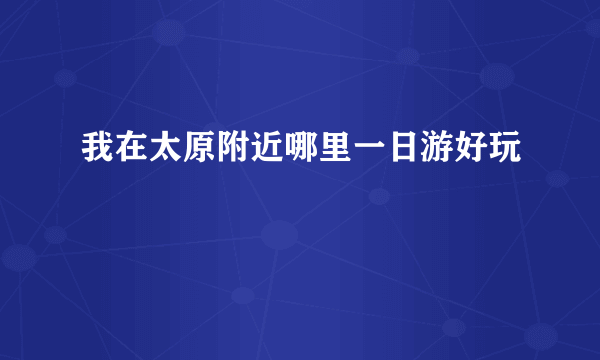 我在太原附近哪里一日游好玩